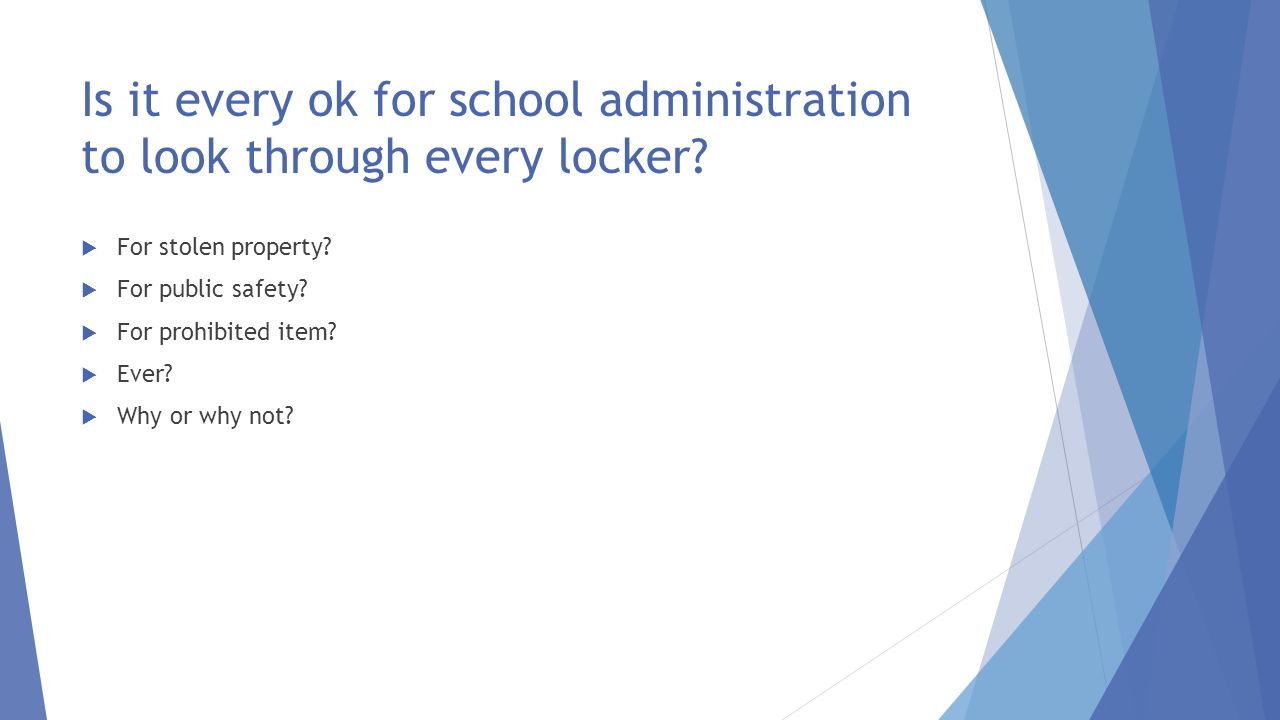 Is it every ok for school administration to look through every locker?

For stolen property?
For public safety?
For prohibited item?
Ever?
Why or why not?